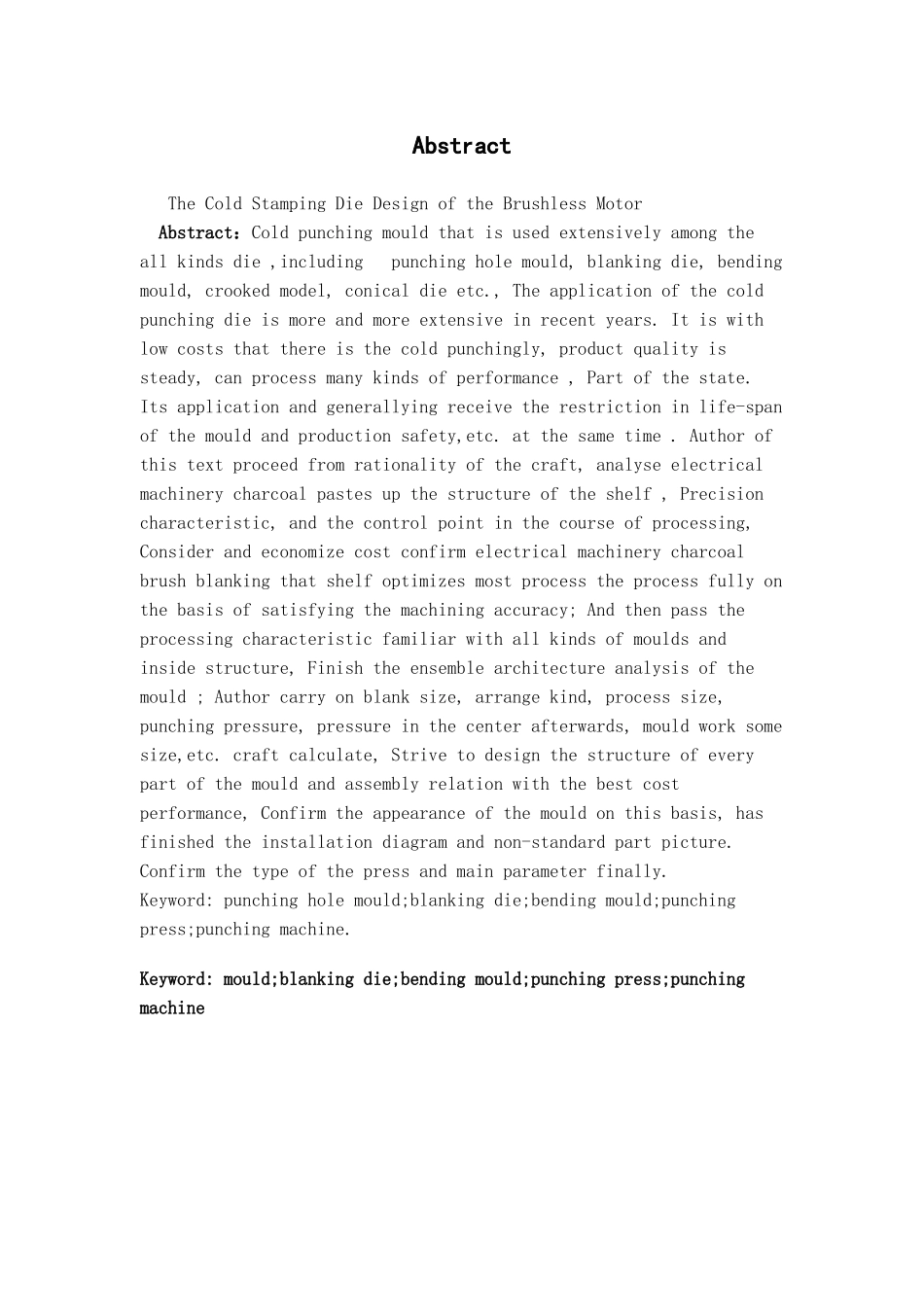 Abstract

The Cold Stamping Die Design of the Brushless Motor

Abstract：Cold punching mould that is used extensively among the all kinds die ,including punching hole mould, blanking die, bending mould, crooked model, conical die etc., The application of the cold punching die is more and more extensive in recent years. It is with low costs that there is the cold punchingly, product quality is steady, can process many kinds of performance , Part of the state. Its application and generallying receive the restriction in life-span of the mould and production safety,etc. at the same time . Author of this text proceed from rationality of the craft, analyse electrical machinery charcoal pastes up the structure of the shelf , Precision characteristic, and the control point in the course of processing, Consider and economize cost confirm electrical machinery charcoal brush blanking that shelf optimizes most process the process fully on the basis of satisfying the machining accuracy; And then pass the processing characteristic familiar with all kinds of moulds and inside structure, Finish the ensemble architecture analysis of the mould ; Author carry on blank size, arrange kind, process size, punching pressure, pressure in the center afterwards, mould work some size,etc. craft calculate, Strive to design the structure of every part of the mould and assembly relation with the best cost performance, Confirm the appearance of the mould on this basis, has finished the installation diagram and non-standard part picture. Confirm the type of the press and main parameter finally.
Keyword: punching hole mould;blanking die;bending mould;punching press;punching machine.

Keyword: mould;blanking die;bending mould;punching press;punching machine